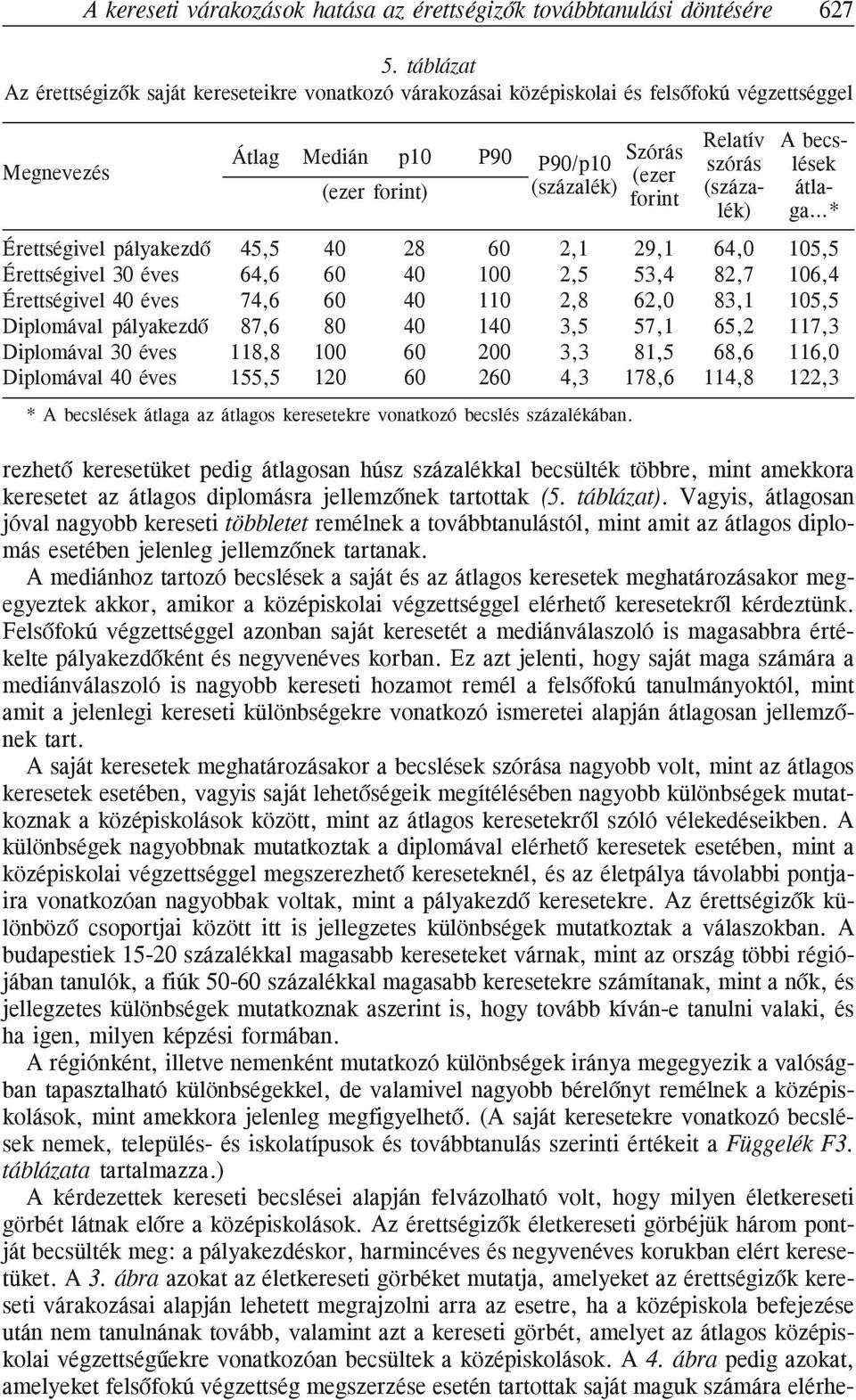 A kereseti várakozások hatása az érettségizők továbbtanulási döntésére 627

5. táblázat
Az érettségizők saját kereseteikre vonatkozó várakozásai középiskolai és felsőfokú végzettséggel

| Megnevezés | Átlag (ezer forint) | Medián (ezer forint) | p10 (ezer forint) | P90 (ezer forint) | P90/p10 (százalék) | Szórás (ezer forint | Relatív szórás (százalék) | A becslések átlaga...* |
|---|---|---|---|---|---|---|---|---|
| Érettségivel pályakezdő | 45,5 | 40 | 28 | 60 | 2,1 | 29,1 | 64,0 | 105,5 |
| Érettségivel 30 éves | 64,6 | 60 | 40 | 100 | 2,5 | 53,4 | 82,7 | 106,4 |
| Érettségivel 40 éves | 74,6 | 60 | 40 | 110 | 2,8 | 62,0 | 83,1 | 105,5 |
| Diplomával pályakezdő | 87,6 | 80 | 40 | 140 | 3,5 | 57,1 | 65,2 | 117,3 |
| Diplomával 30 éves | 118,8 | 100 | 60 | 200 | 3,3 | 81,5 | 68,6 | 116,0 |
| Diplomával 40 éves | 155,5 | 120 | 60 | 260 | 4,3 | 178,6 | 114,8 | 122,3 |

* A becslések átlaga az átlagos keresetekre vonatkozó becslés százalékában.

rezhető keresetüket pedig átlagosan húsz százalékkal becsülték többre, mint amekkora keresetet az átlagos diplomásra jellemzőnek tartottak (5. táblázat). Vagyis, átlagosan jóval nagyobb kereseti többletet remélnek a továbbtanulástól, mint amit az átlagos diplomás esetében jelenleg jellemzőnek tartanak.

A mediánhoz tartozó becslések a saját és az átlagos keresetek meghatározásakor megegyeztek akkor, amikor a középiskolai végzettséggel elérhető keresetekről kérdeztünk. Felsőfokú végzettséggel azonban saját keresetét a mediánválaszoló is magasabbra értékelte pályakezdőként és negyvenéves korban. Ez azt jelenti, hogy saját maga számára a mediánválaszoló is nagyobb kereseti hozamot remél a felsőfokú tanulmányoktól, mint amit a jelenlegi kereseti különbségekre vonatkozó ismeretei alapján átlagosan jellemzőnek tart.

A saját keresetek meghatározásakor a becslések szórása nagyobb volt, mint az átlagos keresetek esetében, vagyis saját lehetőségeik megítélésében nagyobb különbségek mutatkoznak a középiskolások között, mint az átlagos keresetekről szóló vélekedéseikben. A különbségek nagyobbnak mutatkoztak a diplomával elérhető keresetek esetében, mint a középiskolai végzettséggel megszerezhető kereseteknél, és az életpálya távolabbi pontjaira vonatkozóan nagyobbak voltak, mint a pályakezdő keresetekre. Az érettségizők különböző csoportjai között itt is jellegzetes különbségek mutatkoztak a válaszokban. A budapestiek 15-20 százalékkal magasabb kereseteket várnak, mint az ország többi régiójában tanulók, a fiúk 50-60 százalékkal magasabb keresetekre számítanak, mint a nők, és jellegzetes különbségek mutatkoznak aszerint is, hogy tovább kíván-e tanulni valaki, és ha igen, milyen képzési formában.

A régiónként, illetve nemenként mutatkozó különbségek iránya megegyezik a valóságban tapasztalható különbségekkel, de valamivel nagyobb bérelőnyt remélnek a középiskolások, mint amekkora jelenleg megfigyelhető. (A saját keresetekre vonatkozó becslések nemek, település- és iskolatípusok és továbbtanulás szerinti értékeit a Függelék F3. táblázata tartalmazza.)

A kérdezettek kereseti becslései alapján felvázolható volt, hogy milyen életkereseti görbét látnak előre a középiskolások. Az érettségizők életkereseti görbéjük három pontját becsülték meg: a pályakezdéskor, harmincéves és negyvenéves korukban elért keresetüket. A 3. ábra azokat az életkereseti görbéket mutatja, amelyeket az érettségizők kereseti várakozásai alapján lehetett megrajzolni arra az esetre, ha a középiskola befejezése után nem tanulnának tovább, valamint azt a kereseti görbét, amelyet az átlagos középiskolai végzettségűekre vonatkozóan becsültek a középiskolások. A 4. ábra pedig azokat, amelyeket felsőfokú végzettség megszerzése esetén tartottak saját maguk számára elérhe-